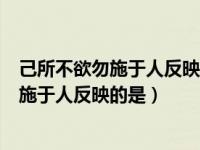 己所不欲勿施于人反映
施于人反映的是）